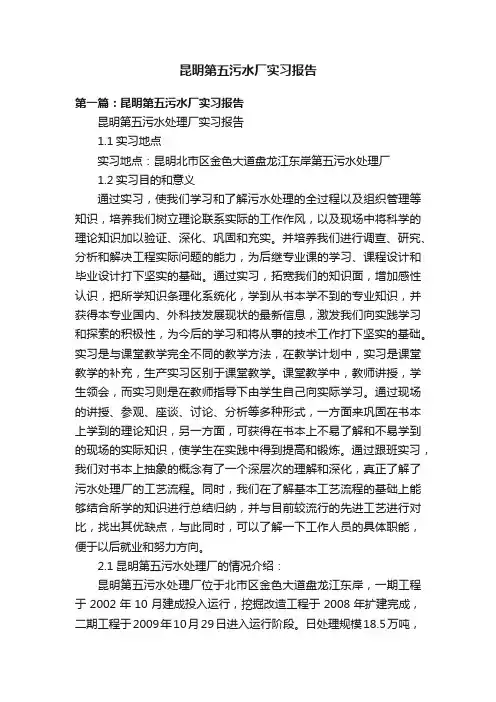 昆明第五污水厂实习报告

第一篇：昆明第五污水厂实习报告

昆明第五污水处理厂实习报告

1.1 实习地点

实习地点：昆明北市区金色大道盘龙江东岸第五污水处理厂

1.2 实习目的和意义

通过实习，使我们学习和了解污水处理的全过程以及组织管理等知识，培养我们树立理论联系实际的工作作风，以及现场中将科学的理论知识加以验证、深化、巩固和充实。并培养我们进行调查、研究、分析和解决工程实际问题的能力，为后继专业课的学习、课程设计和毕业设计打下坚实的基础。通过实习，拓宽我们的知识面，增加感性认识，把所学知识条理化系统化，学到从书本学不到的专业知识，并获得本专业国内、外科技发展现状的最新信息，激发我们向实践学习和探索的积极性，为今后的学习和将从事的技术工作打下坚实的基础。实习是与课堂教学完全不同的教学方法，在教学计划中，实习是课堂教学的补充，生产实习区别于课堂教学。课堂教学中，教师讲授，学生领会，而实习则是在教师指导下由学生自己向实际学习。通过现场的讲授、参观、座谈、讨论、分析等多种形式，一方面来巩固在书本上学到的理论知识，另一方面，可获得在书本上不易了解和不易学到的现场的实际知识，使学生在实践中得到提高和锻炼。通过跟班实习，我们对书本上抽象的概念有了一个深层次的理解和深化，真正了解了污水处理厂的工艺流程。同时，我们在了解基本工艺流程的基础上能够结合所学的知识进行总结归纳，并与目前较流行的先进工艺进行对比，找出其优缺点，与此同时，可以了解一下工作人员的具体职能，便于以后就业和努力方向。

2.1 昆明第五污水处理厂的情况介绍：

昆明第五污水处理厂位于北市区金色大道盘龙江东岸，一期工程于 2002 年 10 月建成投入运行，挖掘改造工程于 2008 年扩建完成，二期工程于2009年10月29日进入运行阶段。日处理规模18.5万吨，